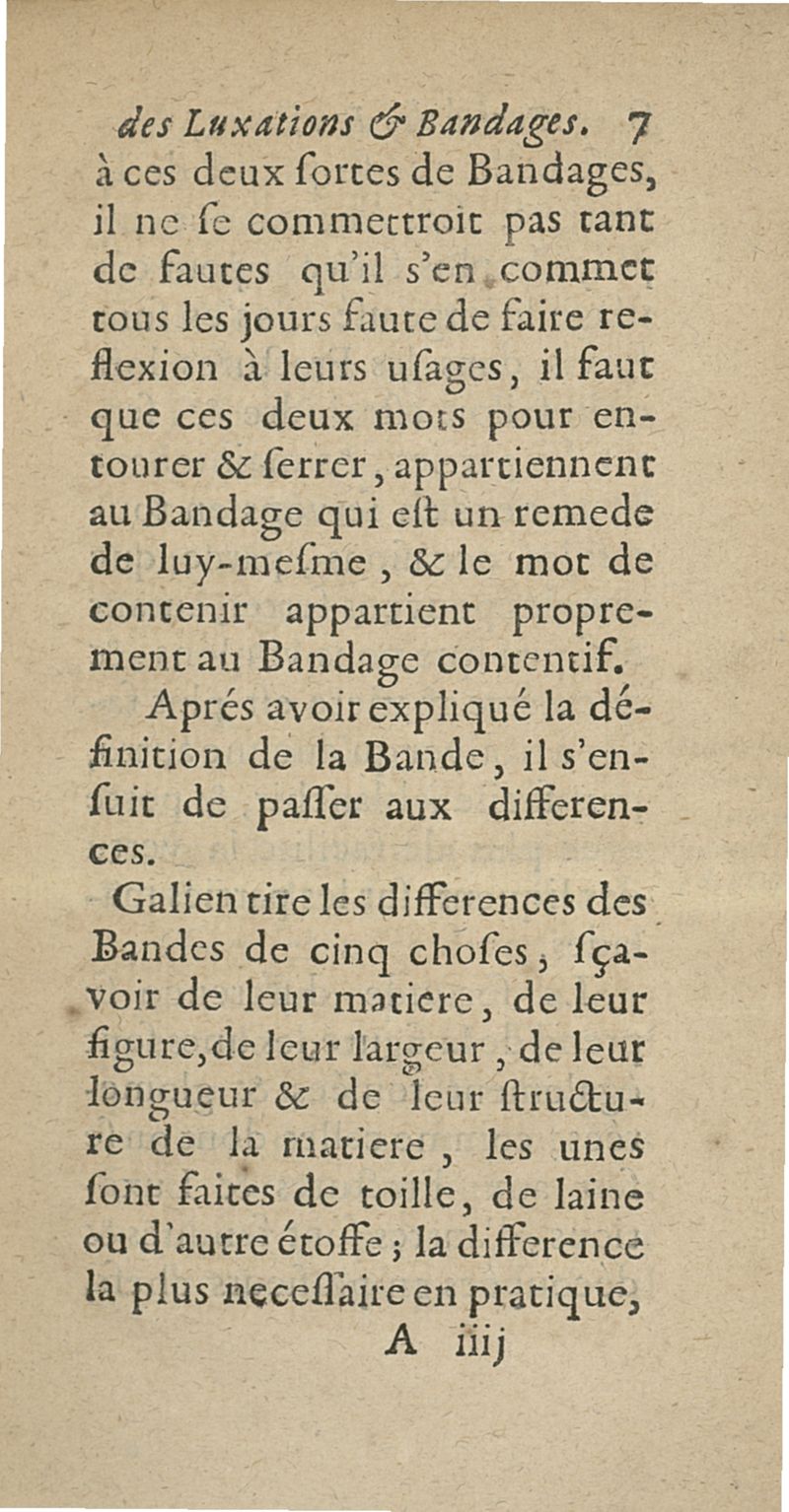 des Luxations & Bandages. 7

à ces deux ſortes de Bandages, il ne ſe commettroit pas tant de fautes qu'il s'en commet tous les jours faute de faire reflexion à leurs uſages, il faut que ces deux mots pour entourer & ſerrer, appartiennent au Bandage qui eſt un remede de luy-meſme, & le mot de contenir appartient proprement au Bandage contentif.

Aprés avoir expliqué la définition de la Bande, il s'enſuit de paſſer aux differences.

Galien tire les differences des Bandes de cinq choſes; ſçavoir de leur matiere, de leur figure, de leur largeur, de leur longueur & de leur ſtructure de la matiere, les unes ſont faites de toille, de laine ou d'autre étoffe; la difference la plus neceſſaire en pratique,

A iiij